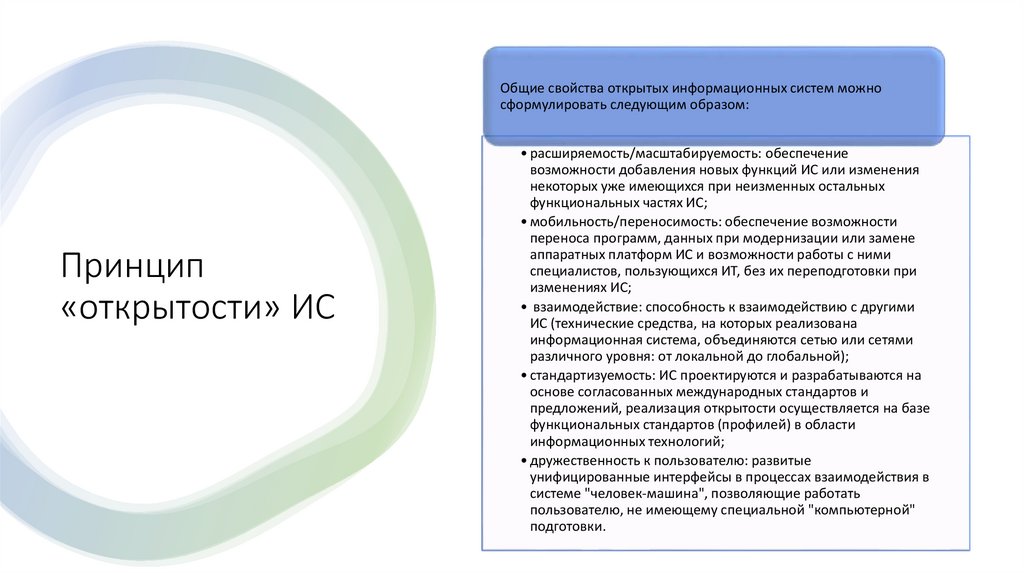 Принцип «открытости» ИС

Общие свойства открытых информационных систем можно сформулировать следующим образом:

• расширяемость/масштабируемость: обеспечение возможности добавления новых функций ИС или изменения некоторых уже имеющихся при неизменных остальных функциональных частях ИС;

• мобильность/переносимость: обеспечение возможности переноса программ, данных при модернизации или замене аппаратных платформ ИС и возможности работы с ними специалистов, пользующихся ИТ, без их переподготовки при изменениях ИС;

• взаимодействие: способность к взаимодействию с другими ИС (технические средства, на которых реализована информационная система, объединяются сетью или сетями различного уровня: от локальной до глобальной);

• стандартизуемость: ИС проектируются и разрабатываются на основе согласованных международных стандартов и предложений, реализация открытости осуществляется на базе функциональных стандартов (профилей) в области информационных технологий;

• дружественность к пользователю: развитые унифицированные интерфейсы в процессах взаимодействия в системе "человек-машина", позволяющие работать пользователю, не имеющему специальной "компьютерной" подготовки.